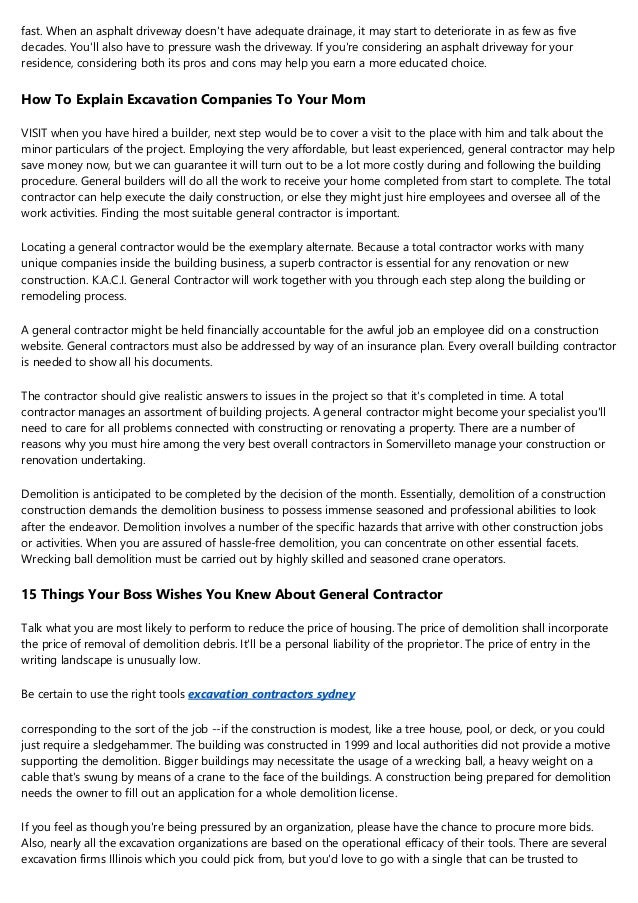 fast. When an asphalt driveway doesn't have adequate drainage, it may start to deteriorate in as few as five decades. You'll also have to pressure wash the driveway. If you're considering an asphalt driveway for your residence, considering both its pros and cons may help you earn a more educated choice.

How To Explain Excavation Companies To Your Mom

VISIT when you have hired a builder, next step would be to cover a visit to the place with him and talk about the minor particulars of the project. Employing the very affordable, but least experienced, general contractor may help save money now, but we can guarantee it will turn out to be a lot more costly during and following the building procedure. General builders will do all the work to receive your home completed from start to complete. The total contractor can help execute the daily construction, or else they might just hire employees and oversee all of the work activities. Finding the most suitable general contractor is important.

Locating a general contractor would be the exemplary alternate. Because a total contractor works with many unique companies inside the building business, a superb contractor is essential for any renovation or new construction. K.A.C.I. General Contractor will work together with you through each step along the building or remodeling process.

A general contractor might be held financially accountable for the awful job an employee did on a construction website. General contractors must also be addressed by way of an insurance plan. Every overall building contractor is needed to show all his documents.

The contractor should give realistic answers to issues in the project so that it's completed in time. A total contractor manages an assortment of building projects. A general contractor might become your specialist you'll need to care for all problems connected with constructing or renovating a property. There are a number of reasons why you must hire among the very best overall contractors in Somervilleto manage your construction or renovation undertaking.

Demolition is anticipated to be completed by the decision of the month. Essentially, demolition of a construction construction demands the demolition business to possess immense seasoned and professional abilities to look after the endeavor. Demolition involves a number of the specific hazards that arrive with other construction jobs or activities. When you are assured of hassle-free demolition, you can concentrate on other essential facets. Wrecking ball demolition must be carried out by highly skilled and seasoned crane operators.

15 Things Your Boss Wishes You Knew About General Contractor

Talk what you are most likely to perform to reduce the price of housing. The price of demolition shall incorporate the price of removal of demolition debris. It'll be a personal liability of the proprietor. The price of entry in the writing landscape is unusually low.

Be certain to use the right tools excavation contractors sydney

corresponding to the sort of the job --if the construction is modest, like a tree house, pool, or deck, or you could just require a sledgehammer. The building was constructed in 1999 and local authorities did not provide a motive supporting the demolition. Bigger buildings may necessitate the usage of a wrecking ball, a heavy weight on a cable that's swung by means of a crane to the face of the buildings. A construction being prepared for demolition needs the owner to fill out an application for a whole demolition license.

If you feel as though you're being pressured by an organization, please have the chance to procure more bids. Also, nearly all the excavation organizations are based on the operational efficacy of their tools. There are several excavation firms Illinois which you could pick from, but you'd love to go with a single that can be trusted to